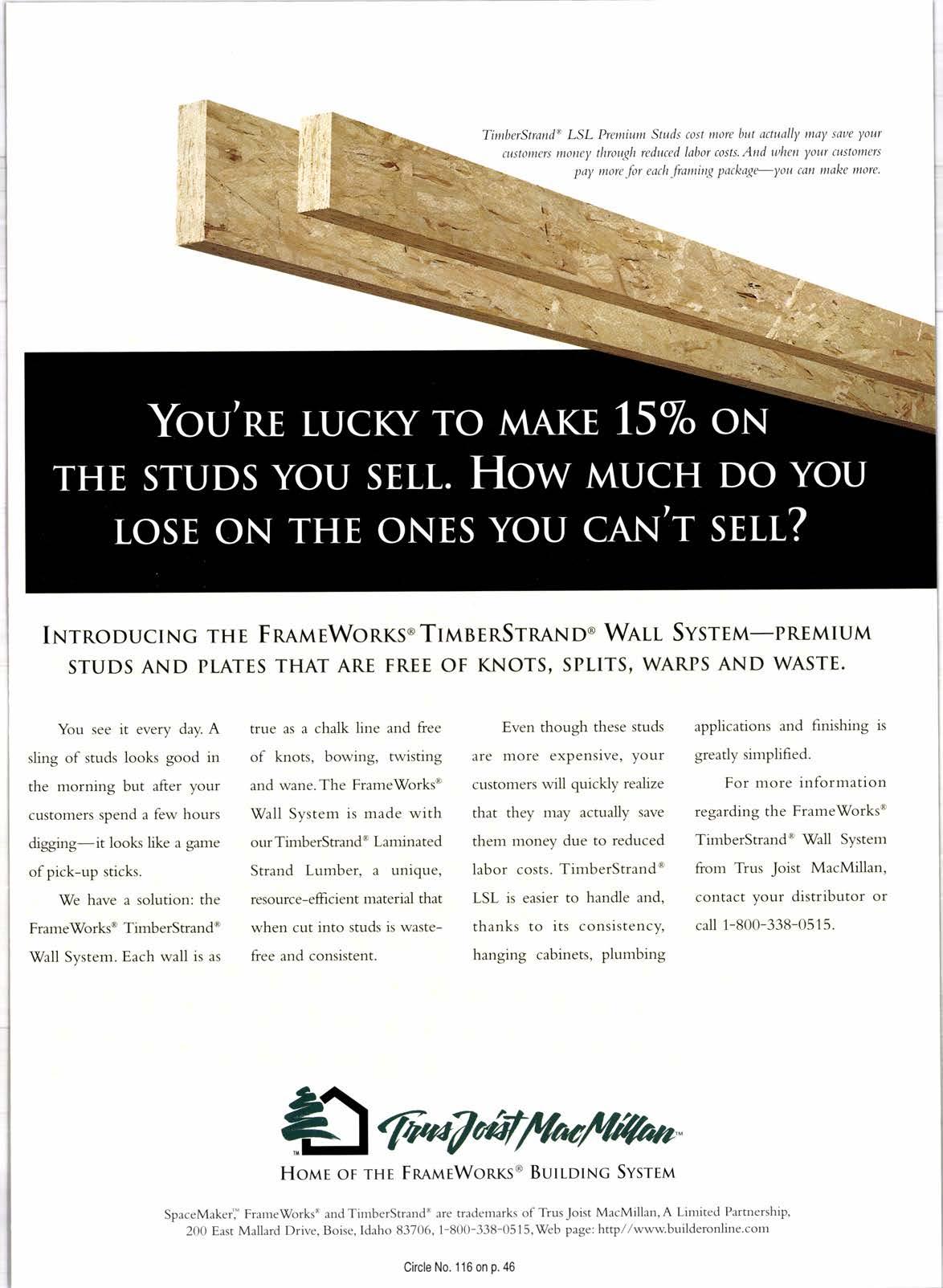 TimberStrand® LSL Premium Studs cost more but actually may save your customers money through reduced labor costs. And when your customers pay more for each framing package—you can make more.

YOU'RE LUCKY TO MAKE 15% ON THE STUDS YOU SELL. HOW MUCH DO YOU LOSE ON THE ONES YOU CAN'T SELL?

INTRODUCING THE FRAMEWORKS® TIMBERSTRAND® WALL SYSTEM—PREMIUM STUDS AND PLATES THAT ARE FREE OF KNOTS, SPLITS, WARPS AND WASTE.

You see it every day. A sling of studs looks good in the morning but after your customers spend a few hours digging—it looks like a game of pick-up sticks.

We have a solution: the FrameWorks® TimberStrand® Wall System. Each wall is as true as a chalk line and free of knots, bowing, twisting and wane. The FrameWorks® Wall System is made with our TimberStrand® Laminated Strand Lumber, a unique, resource-efficient material that when cut into studs is waste-free and consistent.

Even though these studs are more expensive, your customers will quickly realize that they may actually save them money due to reduced labor costs. TimberStrand® LSL is easier to handle and, thanks to its consistency, hanging cabinets, plumbing applications and finishing is greatly simplified.

For more information regarding the FrameWorks® TimberStrand® Wall System from Trus Joist MacMillan, contact your distributor or call 1-800-338-0515.

TM Trus Joist MacMillan™

HOME OF THE FRAMEWORKS® BUILDING SYSTEM

SpaceMaker,™ FrameWorks® and TimberStrand® are trademarks of Trus Joist MacMillan, A Limited Partnership, 200 East Mallard Drive, Boise, Idaho 83706, 1-800-338-0515, Web page: http//www.builderonline.com

Circle No. 116 on p. 46